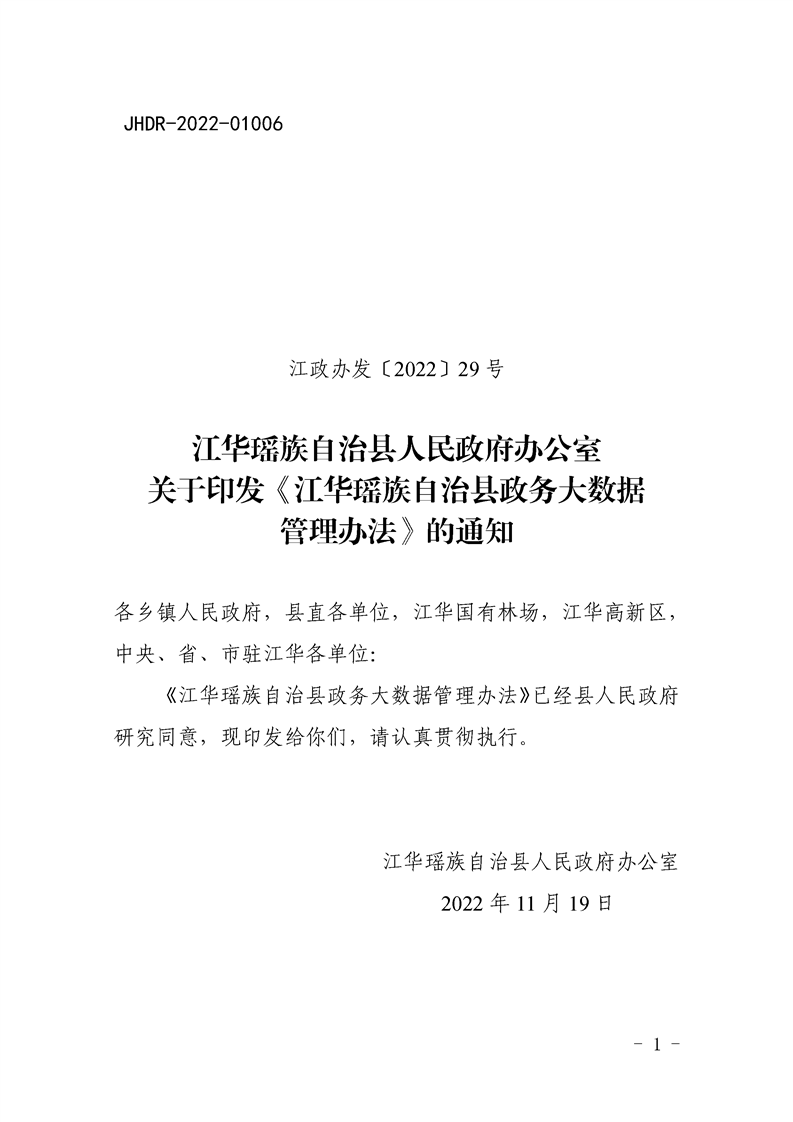 JHDR-2022-01006

江政办发〔2022〕29号

江华瑶族自治县人民政府办公室
关于印发《江华瑶族自治县政务大数据
管理办法》的通知

各乡镇人民政府，县直各单位，江华国有林场，江华高新区，中央、省、市驻江华各单位：

《江华瑶族自治县政务大数据管理办法》已经县人民政府研究同意，现印发给你们，请认真贯彻执行。

江华瑶族自治县人民政府办公室
2022年11月19日

- 1 -